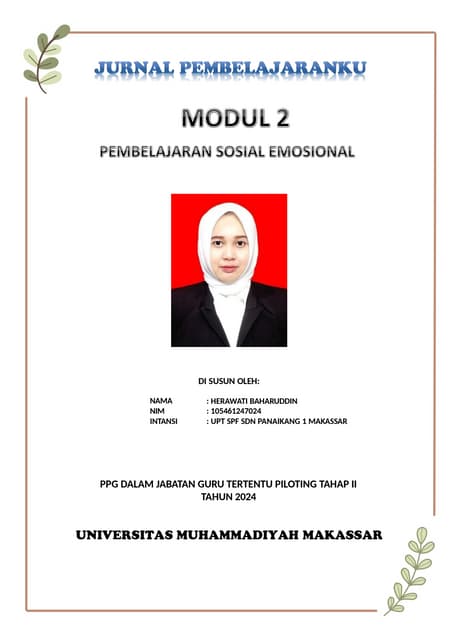 JURNAL PEMBELAJARANKU

MODUL 2

PEMBELAJARAN SOSIAL EMOSIONAL

DI SUSUN OLEH:

NAMA : HERAWATI BAHARUDDIN
NIM : 105461247024
INTANSI : UPT SPF SDN PANAIKANG 1 MAKASSAR

PPG DALAM JABATAN GURU TERTENTU PILOTING TAHAP II
TAHUN 2024

UNIVERSITAS MUHAMMADIYAH MAKASSAR